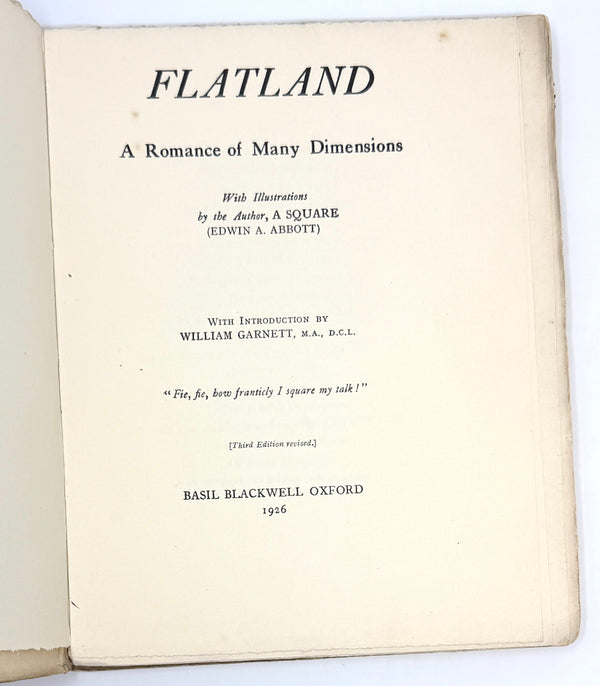 FLATLAND

A Romance of Many Dimensions

With Illustrations
by the Author, A SQUARE
(EDWIN A. ABBOTT)

WITH INTRODUCTION BY
WILLIAM GARNETT, M.A., D.C.L.

"Fie, fie, how franticly I square my talk!"

[Third Edition revised.]

BASIL BLACKWELL OXFORD
1926